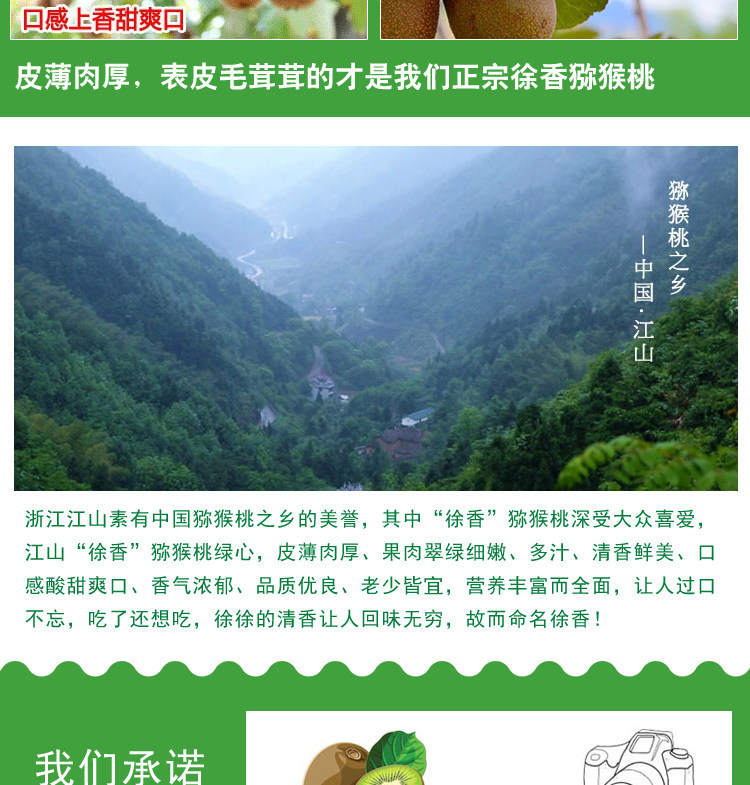 口感上香甜爽口

皮薄肉厚，表皮毛茸茸的才是我们正宗徐香猕猴桃

猕猴桃之乡

—中国·江山

浙江江山素有中国猕猴桃之乡的美誉，其中“徐香”猕猴桃深受大众喜爱，江山“徐香”猕猴桃绿心，皮薄肉厚、果肉翠绿细嫩、多汁、清香鲜美、口感酸甜爽口、香气浓郁、品质优良、老少皆宜，营养丰富而全面，让人过口不忘，吃了还想吃，徐徐的清香让人回味无穷，故而命名徐香！

我们承诺